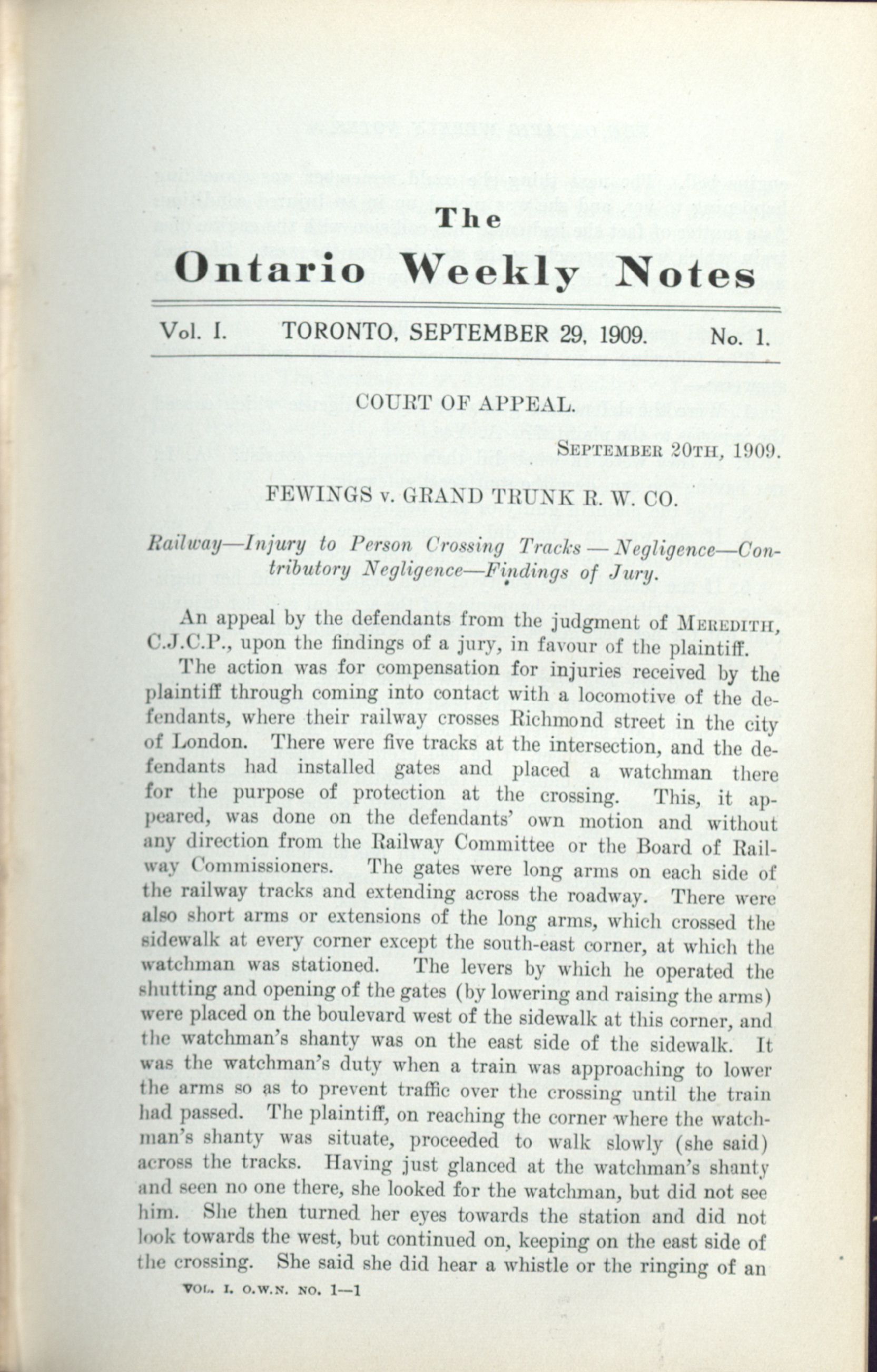 The
Ontario Weekly Notes

Vol. I. TORONTO, SEPTEMBER 29, 1909. No. 1.

COURT OF APPEAL.

SEPTEMBER 20TH, 1909.

FEWINGS v. GRAND TRUNK R. W. CO.

Railway—Injury to Person Crossing Tracks — Negligence—Contributory Negligence—Findings of Jury.

An appeal by the defendants from the judgment of MEREDITH, C.J.C.P., upon the findings of a jury, in favour of the plaintiff.

The action was for compensation for injuries received by the plaintiff through coming into contact with a locomotive of the defendants, where their railway crosses Richmond street in the city of London. There were five tracks at the intersection, and the defendants had installed gates and placed a watchman there for the purpose of protection at the crossing. This, it appeared, was done on the defendants' own motion and without any direction from the Railway Committee or the Board of Railway Commissioners. The gates were long arms on each side of the railway tracks and extending across the roadway. There were also short arms or extensions of the long arms, which crossed the sidewalk at every corner except the south-east corner, at which the watchman was stationed. The levers by which he operated the shutting and opening of the gates (by lowering and raising the arms) were placed on the boulevard west of the sidewalk at this corner, and the watchman's shanty was on the east side of the sidewalk. It was the watchman's duty when a train was approaching to lower the arms so as to prevent traffic over the crossing until the train had passed. The plaintiff, on reaching the corner where the watchman's shanty was situate, proceeded to walk slowly (she said) across the tracks. Having just glanced at the watchman's shanty and seen no one there, she looked for the watchman, but did not see him. She then turned her eyes towards the station and did not look towards the west, but continued on, keeping on the east side of the crossing. She said she did hear a whistle or the ringing of an

VOL. I. O.W.N. NO. 1—1